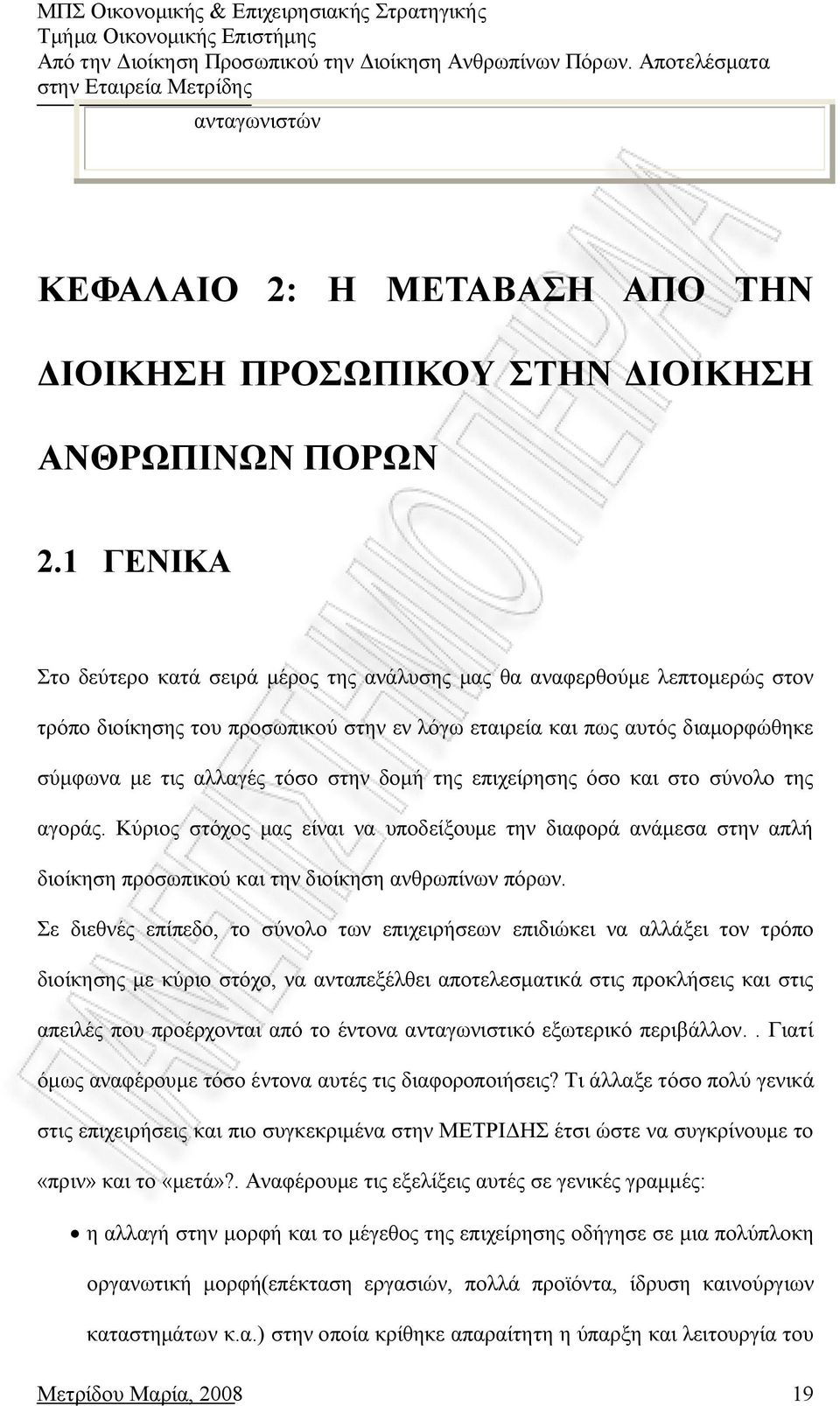 ΜΠΣ Οικονομικής & Επιχειρησιακής Στρατηγικής
Τμήμα Οικονομικής Επιστήμης
Από την Διοίκηση Προσωπικού την Διοίκηση Ανθρωπίνων Πόρων. Αποτελέσματα στην Εταιρεία Μετρίδης

ανταγωνιστών

ΚΕΦΑΛΑΙΟ 2: Η ΜΕΤΑΒΑΣΗ ΑΠΟ ΤΗΝ ΔΙΟΙΚΗΣΗ ΠΡΟΣΩΠΙΚΟΥ ΣΤΗΝ ΔΙΟΙΚΗΣΗ ΑΝΘΡΩΠΙΝΩΝ ΠΟΡΩΝ

2.1 ΓΕΝΙΚΑ

Στο δεύτερο κατά σειρά μέρος της ανάλυσης μας θα αναφερθούμε λεπτομερώς στον τρόπο διοίκησης του προσωπικού στην εν λόγω εταιρεία και πως αυτός διαμορφώθηκε σύμφωνα με τις αλλαγές τόσο στην δομή της επιχείρησης όσο και στο σύνολο της αγοράς. Κύριος στόχος μας είναι να υποδείξουμε την διαφορά ανάμεσα στην απλή διοίκηση προσωπικού και την διοίκηση ανθρωπίνων πόρων.

Σε διεθνές επίπεδο, το σύνολο των επιχειρήσεων επιδιώκει να αλλάξει τον τρόπο διοίκησης με κύριο στόχο, να ανταπεξέλθει αποτελεσματικά στις προκλήσεις και στις απειλές που προέρχονται από το έντονα ανταγωνιστικό εξωτερικό περιβάλλον.. Γιατί όμως αναφέρουμε τόσο έντονα αυτές τις διαφοροποιήσεις? Τι άλλαξε τόσο πολύ γενικά στις επιχειρήσεις και πιο συγκεκριμένα στην ΜΕΤΡΙΔΗΣ έτσι ώστε να συγκρίνουμε το «πριν» και το «μετά»?. Αναφέρουμε τις εξελίξεις αυτές σε γενικές γραμμές:

• η αλλαγή στην μορφή και το μέγεθος της επιχείρησης οδήγησε σε μια πολύπλοκη οργανωτική μορφή(επέκταση εργασιών, πολλά προϊόντα, ίδρυση καινούργιων καταστημάτων κ.α.) στην οποία κρίθηκε απαραίτητη η ύπαρξη και λειτουργία του

Μετρίδου Μαρία, 2008 19